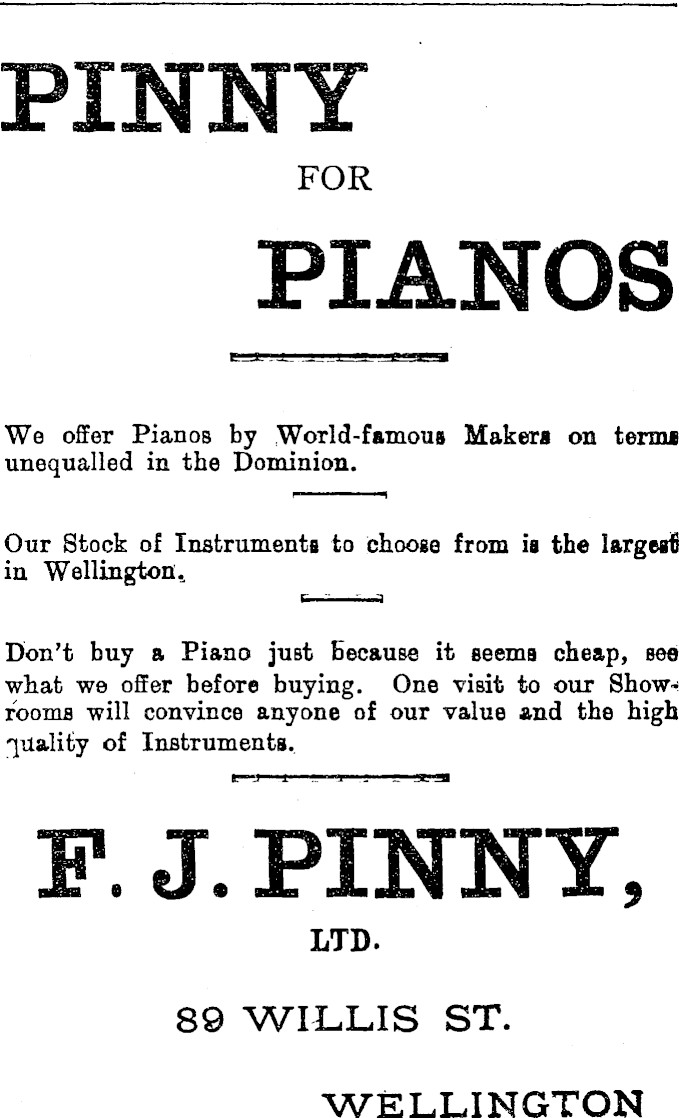 PINNY

FOR

PIANOS

We offer Pianos by World-famous Makers on terms unequalled in the Dominion.

Our Stock of Instruments to choose from is the largest in Wellington.

Don't buy a Piano just because it seems cheap, see what we offer before buying. One visit to our Showrooms will convince anyone of our value and the high quality of Instruments.

F. J. PINNY,

LTD.

89 WILLIS ST.

WELLINGTON